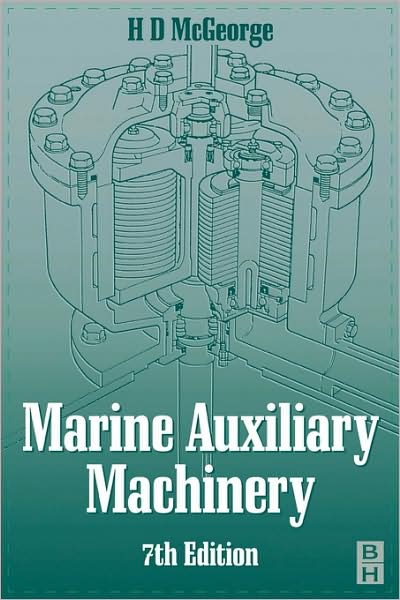 H D McGeorge

Marine Auxiliary Machinery

7th Edition

B
H